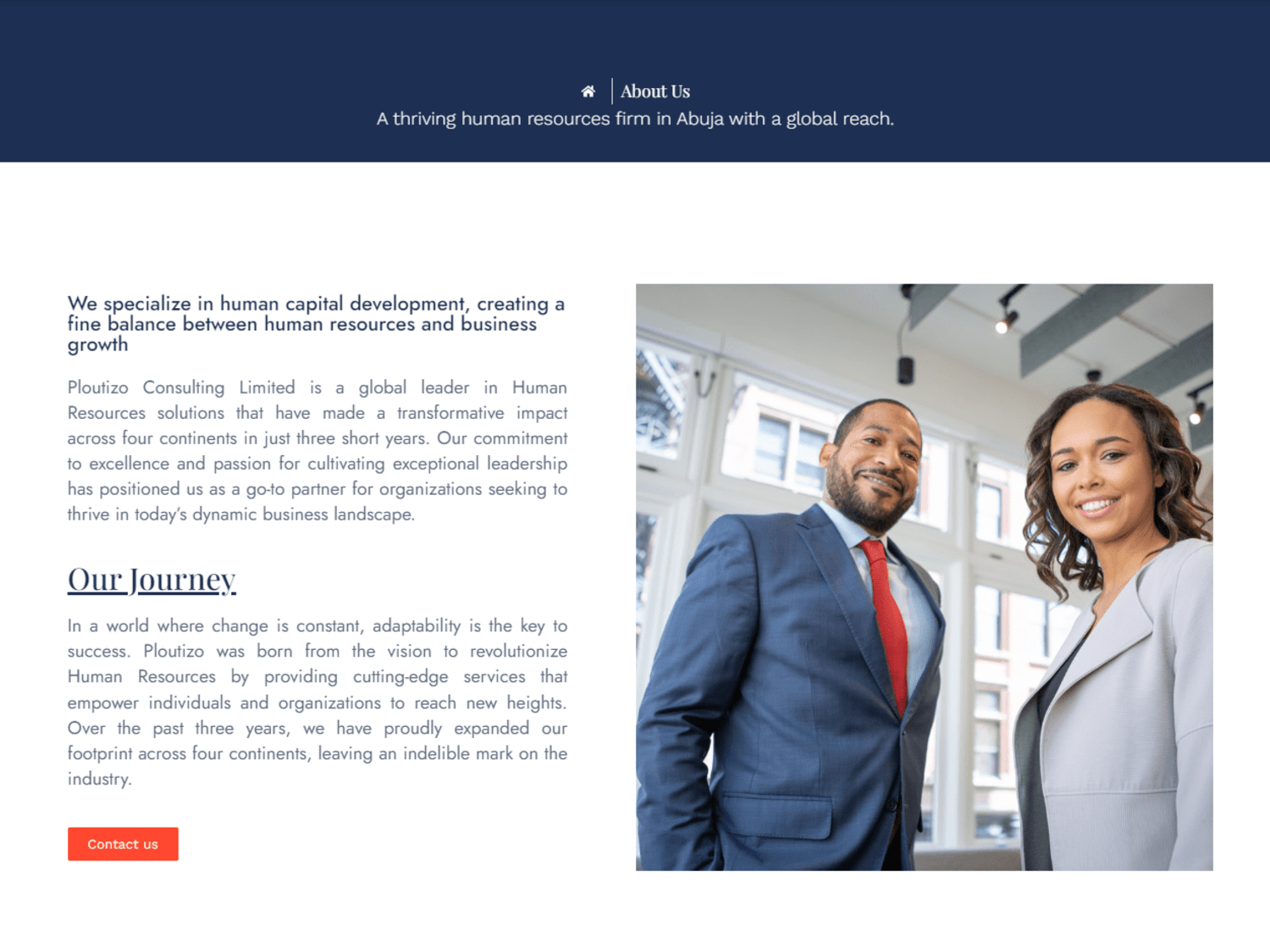 About Us

A thriving human resources firm in Abuja with a global reach.

We specialize in human capital development, creating a fine balance between human resources and business growth

Ploutizo Consulting Limited is a global leader in Human Resources solutions that have made a transformative impact across four continents in just three short years. Our commitment to excellence and passion for cultivating exceptional leadership has positioned us as a go-to partner for organizations seeking to thrive in today's dynamic business landscape.

Our Journey

In a world where change is constant, adaptability is the key to success. Ploutizo was born from the vision to revolutionize Human Resources by providing cutting-edge services that empower individuals and organizations to reach new heights. Over the past three years, we have proudly expanded our footprint across four continents, leaving an indelible mark on the industry.

Contact us